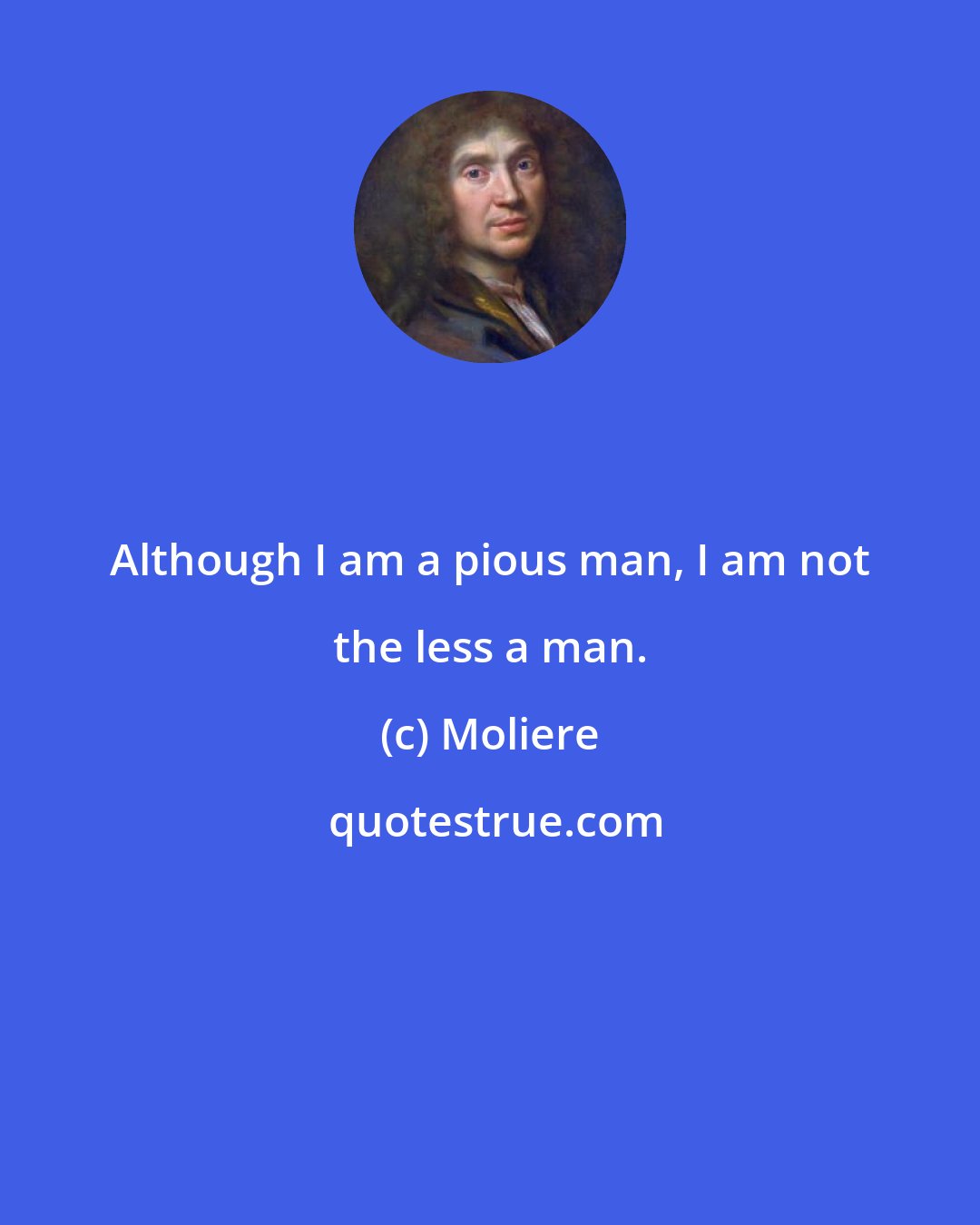 Although I am a pious man, I am not the less a man.

(c) Moliere

quotestrue.com